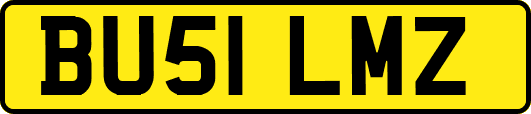 BU51 LMZ